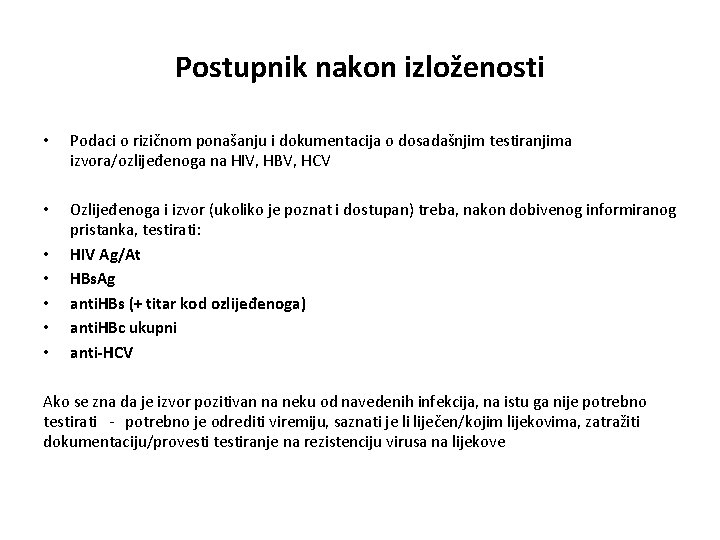 Postupnik nakon izloženosti

• Podaci o rizičnom ponašanju i dokumentacija o dosadašnjim testiranjima izvora/ozlijeđenoga na HIV, HBV, HCV

• Ozlijeđenoga i izvor (ukoliko je poznat i dostupan) treba, nakon dobivenog informiranog pristanka, testirati:
• HIV Ag/At
• HBsAg
• antiHBs (+ titar kod ozlijeđenoga)
• antiHBc ukupni
• anti-HCV

Ako se zna da je izvor pozitivan na neku od navedenih infekcija, na istu ga nije potrebno testirati - potrebno je odrediti viremiju, saznati je li liječen/kojim lijekovima, zatražiti dokumentaciju/provesti testiranje na rezistenciju virusa na lijekove